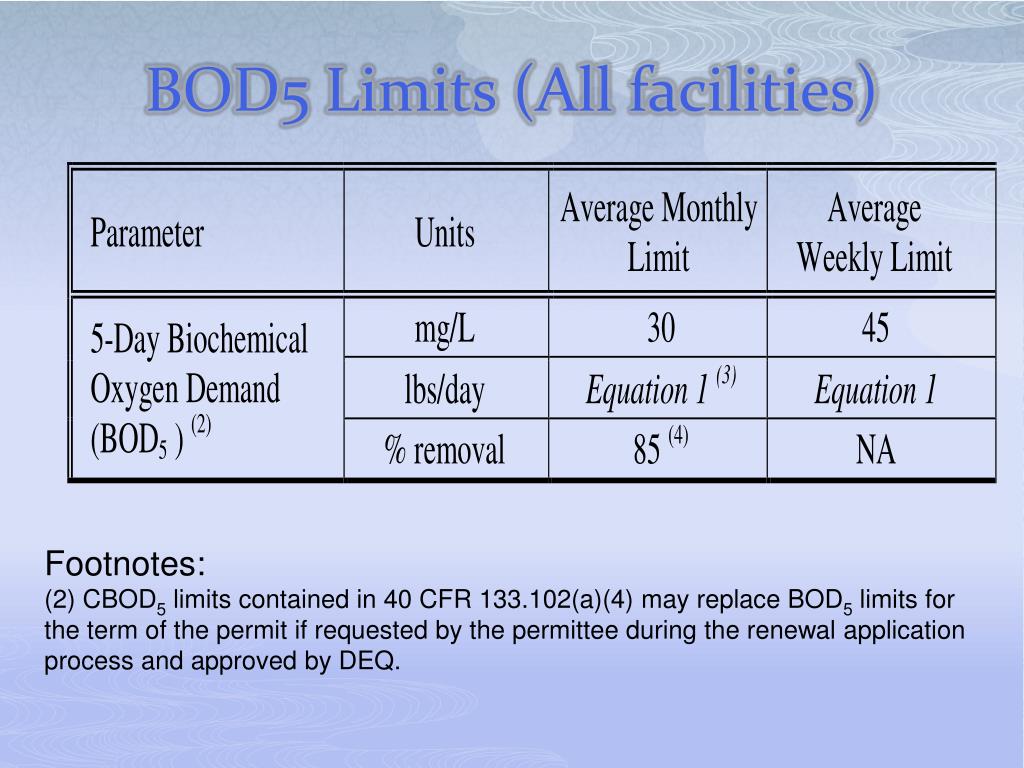 BOD5 Limits (All facilities)

| Parameter | Units | Average Monthly Limit | Average Weekly Limit |
|---|---|---|---|
| 5-Day Biochemical Oxygen Demand ($BOD_5$) $^{(2)}$ | mg/L | 30 | 45 |
| | lbs/day | Equation 1 $^{(3)}$ | Equation 1 |
| | % removal | 85 $^{(4)}$ | NA |

Footnotes:
(2) $CBOD_5$ limits contained in 40 CFR 133.102(a)(4) may replace $BOD_5$ limits for the term of the permit if requested by the permittee during the renewal application process and approved by DEQ.